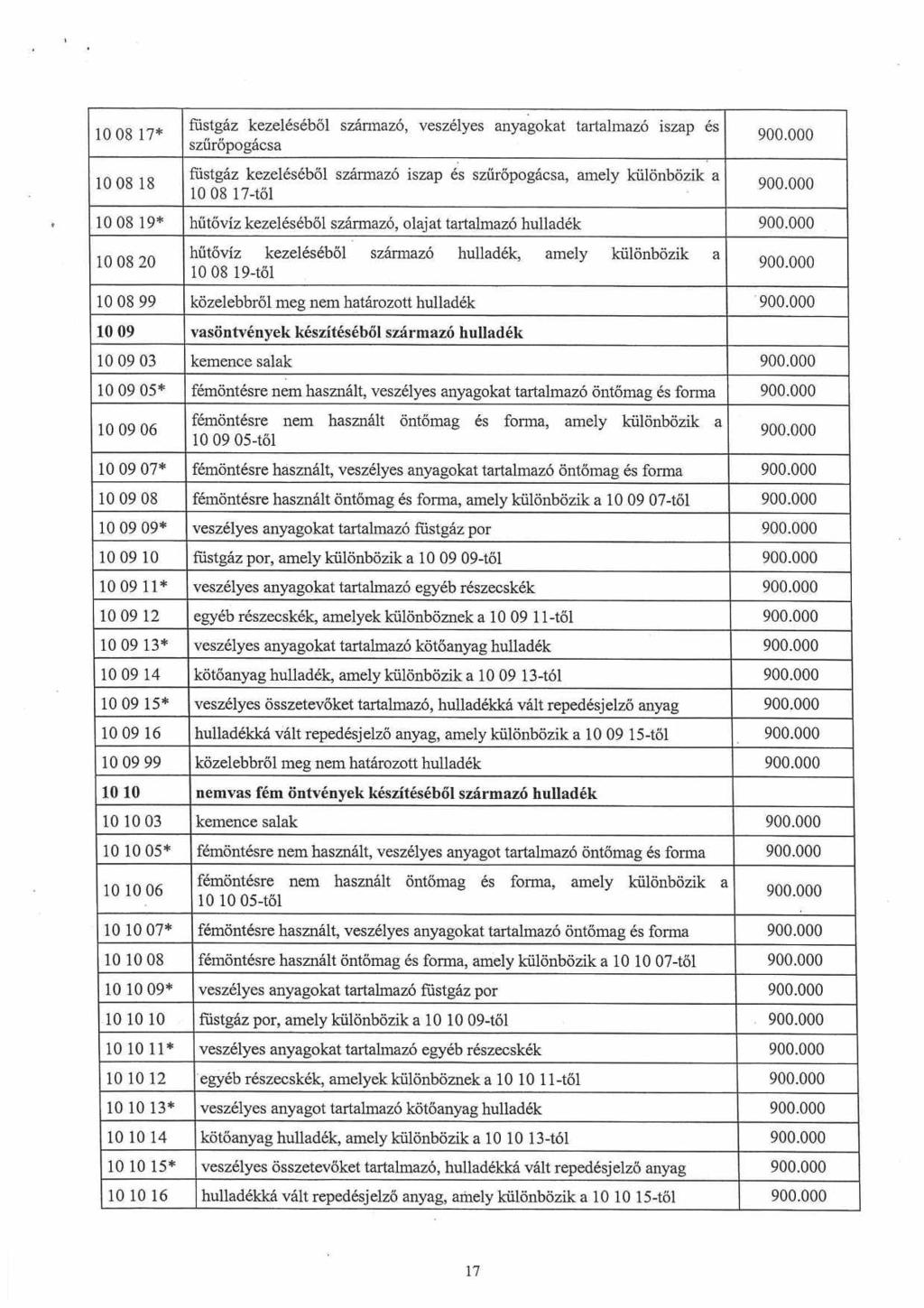 | | | |
|---|---|---|
| 10 08 17* | füstgáz kezeléséből származó, veszélyes anyagokat tartalmazó iszap és szűrőpogácsa | 900.000 |
| 10 08 18 | füstgáz kezeléséből származó iszap és szűrőpogácsa, amely különbözik a 10 08 17-től | 900.000 |
| 10 08 19* | hűtővíz kezeléséből származó, olajat tartalmazó hulladék | 900.000 |
| 10 08 20 | hűtővíz kezeléséből származó hulladék, amely különbözik a 10 08 19-től | 900.000 |
| 10 08 99 | közelebbről meg nem határozott hulladék | 900.000 |
| **10 09** | **vasöntvények készítéséből származó hulladék** | |
| 10 09 03 | kemence salak | 900.000 |
| 10 09 05* | fémöntésre nem használt, veszélyes anyagokat tartalmazó öntőmag és forma | 900.000 |
| 10 09 06 | fémöntésre nem használt öntőmag és forma, amely különbözik a 10 09 05-től | 900.000 |
| 10 09 07* | fémöntésre használt, veszélyes anyagokat tartalmazó öntőmag és forma | 900.000 |
| 10 09 08 | fémöntésre használt öntőmag és forma, amely különbözik a 10 09 07-től | 900.000 |
| 10 09 09* | veszélyes anyagokat tartalmazó füstgáz por | 900.000 |
| 10 09 10 | füstgáz por, amely különbözik a 10 09 09-től | 900.000 |
| 10 09 11* | veszélyes anyagokat tartalmazó egyéb részecskék | 900.000 |
| 10 09 12 | egyéb részecskék, amelyek különböznek a 10 09 11-től | 900.000 |
| 10 09 13* | veszélyes anyagokat tartalmazó kötőanyag hulladék | 900.000 |
| 10 09 14 | kötőanyag hulladék, amely különbözik a 10 09 13-tól | 900.000 |
| 10 09 15* | veszélyes összetevőket tartalmazó, hulladékká vált repedésjelző anyag | 900.000 |
| 10 09 16 | hulladékká vált repedésjelző anyag, amely különbözik a 10 09 15-től | 900.000 |
| 10 09 99 | közelebbről meg nem határozott hulladék | 900.000 |
| **10 10** | **nemvas fém öntvények készítéséből származó hulladék** | |
| 10 10 03 | kemence salak | 900.000 |
| 10 10 05* | fémöntésre nem használt, veszélyes anyagot tartalmazó öntőmag és forma | 900.000 |
| 10 10 06 | fémöntésre nem használt öntőmag és forma, amely különbözik a 10 10 05-től | 900.000 |
| 10 10 07* | fémöntésre használt, veszélyes anyagokat tartalmazó öntőmag és forma | 900.000 |
| 10 10 08 | fémöntésre használt öntőmag és forma, amely különbözik a 10 10 07-től | 900.000 |
| 10 10 09* | veszélyes anyagokat tartalmazó füstgáz por | 900.000 |
| 10 10 10 | füstgáz por, amely különbözik a 10 10 09-től | 900.000 |
| 10 10 11* | veszélyes anyagokat tartalmazó egyéb részecskék | 900.000 |
| 10 10 12 | egyéb részecskék, amelyek különböznek a 10 10 11-től | 900.000 |
| 10 10 13* | veszélyes anyagot tartalmazó kötőanyag hulladék | 900.000 |
| 10 10 14 | kötőanyag hulladék, amely különbözik a 10 10 13-tól | 900.000 |
| 10 10 15* | veszélyes összetevőket tartalmazó, hulladékká vált repedésjelző anyag | 900.000 |
| 10 10 16 | hulladékká vált repedésjelző anyag, amely különbözik a 10 10 15-től | 900.000 |

17